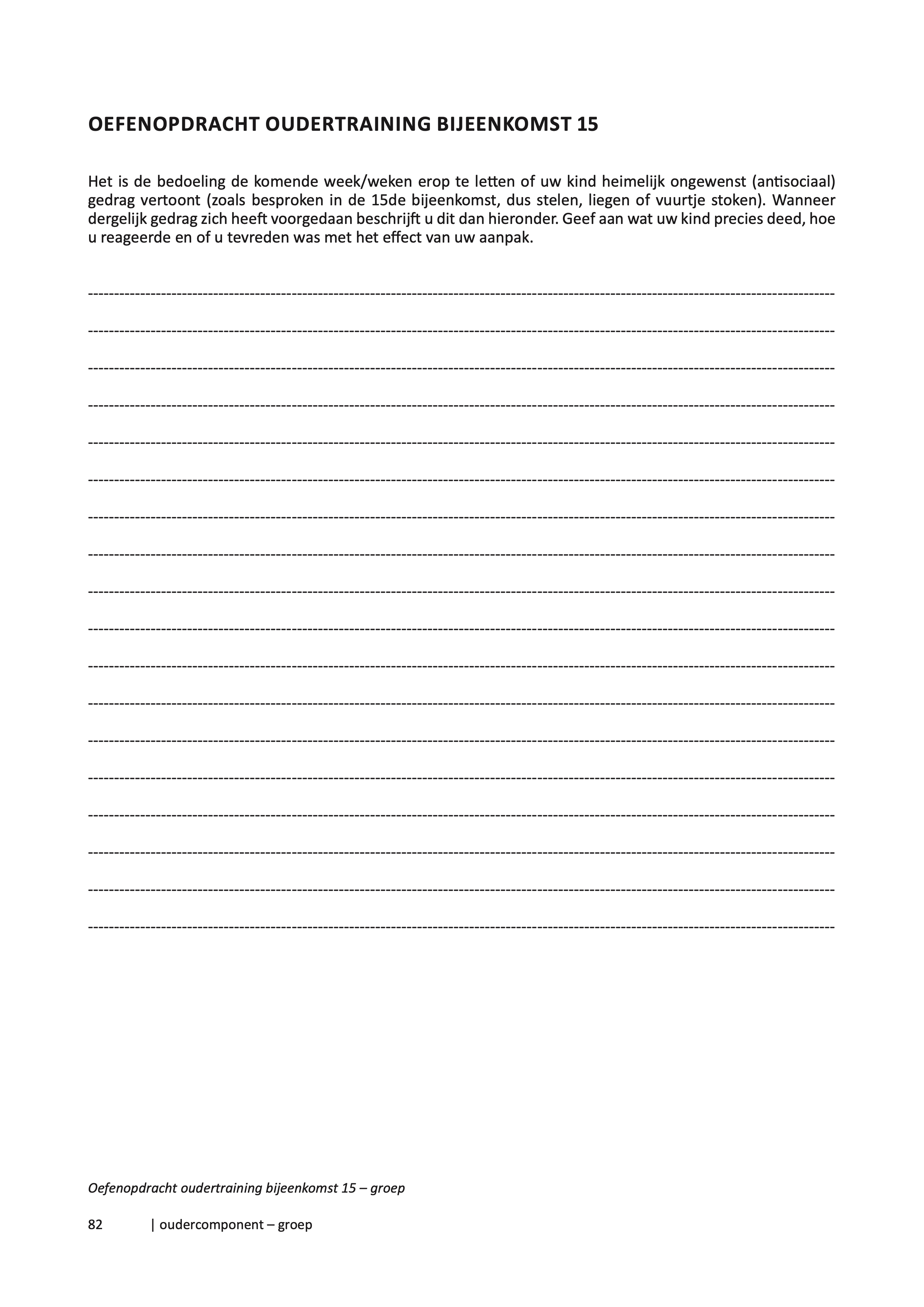 OEFENOPDRACHT OUDERTRAINING BIJEENKOMST 15

Het is de bedoeling de komende week/weken erop te letten of uw kind heimelijk ongewenst (antisociaal) gedrag vertoont (zoals besproken in de 15de bijeenkomst, dus stelen, liegen of vuurtje stoken). Wanneer dergelijk gedrag zich heeft voorgedaan beschrijft u dit dan hieronder. Geef aan wat uw kind precies deed, hoe u reageerde en of u tevreden was met het effect van uw aanpak.

Oefenopdracht oudertraining bijeenkomst 15 – groep

82 | oudercomponent – groep